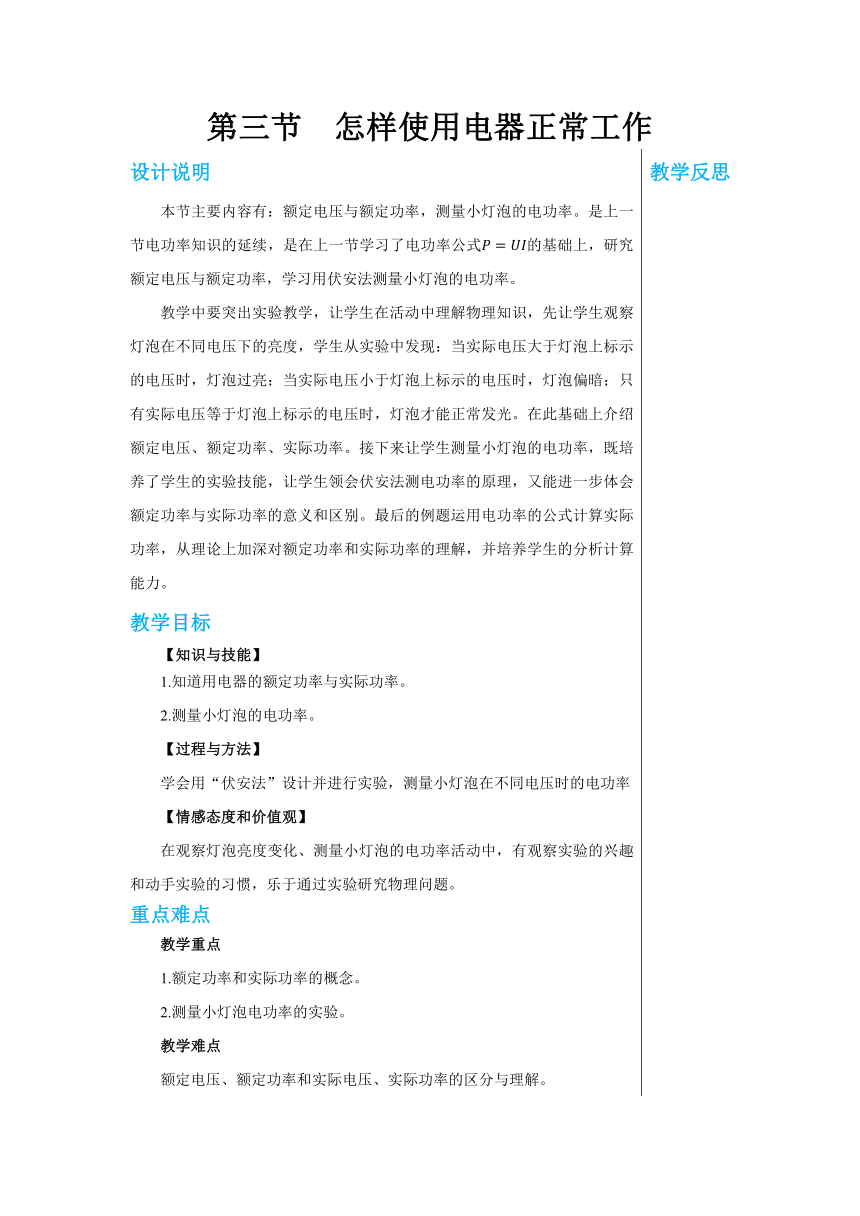 第三节　怎样使用电器正常工作

设计说明

本节主要内容有：额定电压与额定功率，测量小灯泡的电功率。是上一节电功率知识的延续，是在上一节学习了电功率公式$P=UI$的基础上，研究额定电压与额定功率，学习用伏安法测量小灯泡的电功率。

教学中要突出实验教学，让学生在活动中理解物理知识，先让学生观察灯泡在不同电压下的亮度，学生从实验中发现：当实际电压大于灯泡上标示的电压时，灯泡过亮；当实际电压小于灯泡上标示的电压时，灯泡偏暗；只有实际电压等于灯泡上标示的电压时，灯泡才能正常发光。在此基础上介绍额定电压、额定功率、实际功率。接下来让学生测量小灯泡的电功率，既培养了学生的实验技能，让学生领会伏安法测电功率的原理，又能进一步体会额定功率与实际功率的意义和区别。最后的例题运用电功率的公式计算实际功率，从理论上加深对额定功率和实际功率的理解，并培养学生的分析计算能力。

教学目标

【知识与技能】

1.知道用电器的额定功率与实际功率。

2.测量小灯泡的电功率。

【过程与方法】

学会用“伏安法”设计并进行实验，测量小灯泡在不同电压时的电功率

【情感态度和价值观】

在观察灯泡亮度变化、测量小灯泡的电功率活动中，有观察实验的兴趣和动手实验的习惯，乐于通过实验研究物理问题。

重点难点

教学重点

1.额定功率和实际功率的概念。

2.测量小灯泡电功率的实验。

教学难点

额定电压、额定功率和实际电压、实际功率的区分与理解。

教学反思